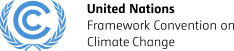 United Nations
Framework Convention on
Climate Change